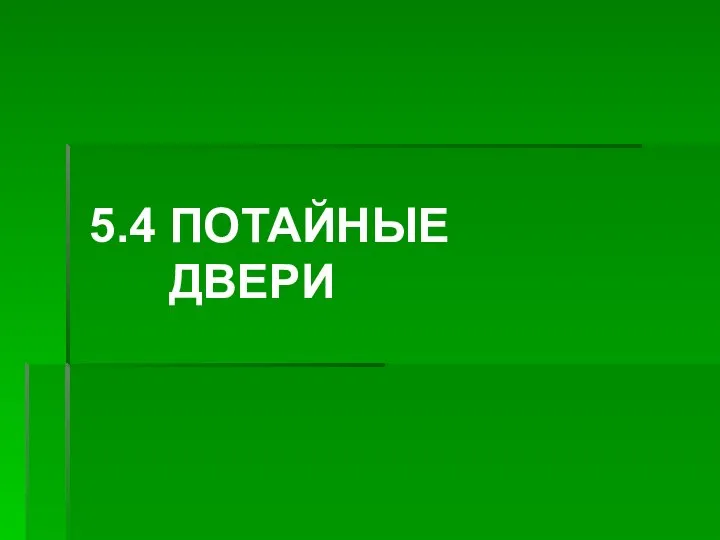 5.4 ПОТАЙНЫЕ ДВЕРИ